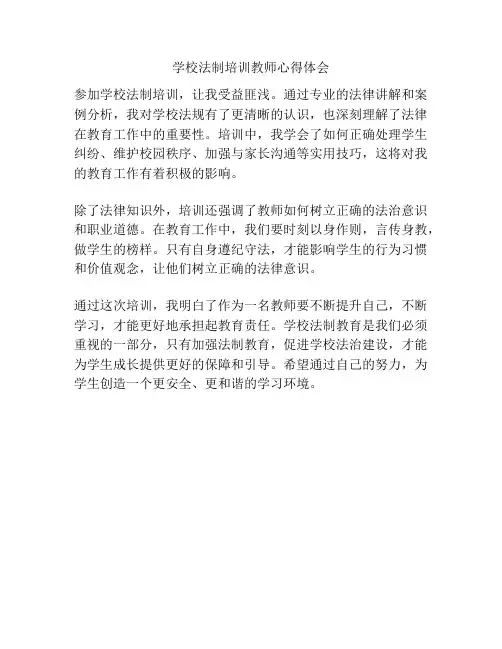 学校法制培训教师心得体会

参加学校法制培训，让我受益匪浅。通过专业的法律讲解和案例分析，我对学校法规有了更清晰的认识，也深刻理解了法律在教育工作中的重要性。培训中，我学会了如何正确处理学生纠纷、维护校园秩序、加强与家长沟通等实用技巧，这将对我的教育工作有着积极的影响。

除了法律知识外，培训还强调了教师如何树立正确的法治意识和职业道德。在教育工作中，我们要时刻以身作则，言传身教，做学生的榜样。只有自身遵纪守法，才能影响学生的行为习惯和价值观念，让他们树立正确的法律意识。

通过这次培训，我明白了作为一名教师要不断提升自己，不断学习，才能更好地承担起教育责任。学校法制教育是我们必须重视的一部分，只有加强法制教育，促进学校法治建设，才能为学生成长提供更好的保障和引导。希望通过自己的努力，为学生创造一个更安全、更和谐的学习环境。